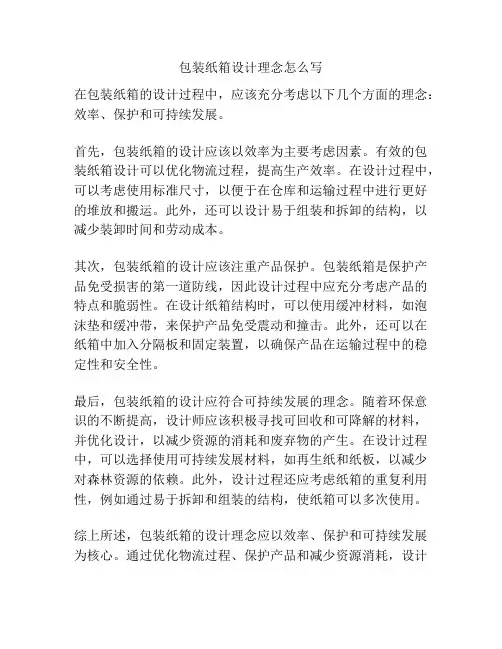 包装纸箱设计理念怎么写

在包装纸箱的设计过程中，应该充分考虑以下几个方面的理念：效率、保护和可持续发展。

首先，包装纸箱的设计应该以效率为主要考虑因素。有效的包装纸箱设计可以优化物流过程，提高生产效率。在设计过程中，可以考虑使用标准尺寸，以便于在仓库和运输过程中进行更好的堆放和搬运。此外，还可以设计易于组装和拆卸的结构，以减少装卸时间和劳动成本。

其次，包装纸箱的设计应该注重产品保护。包装纸箱是保护产品免受损害的第一道防线，因此设计过程中应充分考虑产品的特点和脆弱性。在设计纸箱结构时，可以使用缓冲材料，如泡沫垫和缓冲带，来保护产品免受震动和撞击。此外，还可以在纸箱中加入分隔板和固定装置，以确保产品在运输过程中的稳定性和安全性。

最后，包装纸箱的设计应符合可持续发展的理念。随着环保意识的不断提高，设计师应该积极寻找可回收和可降解的材料，并优化设计，以减少资源的消耗和废弃物的产生。在设计过程中，可以选择使用可持续发展材料，如再生纸和纸板，以减少对森林资源的依赖。此外，设计过程还应考虑纸箱的重复利用性，例如通过易于拆卸和组装的结构，使纸箱可以多次使用。

综上所述，包装纸箱的设计理念应以效率、保护和可持续发展为核心。通过优化物流过程、保护产品和减少资源消耗，设计